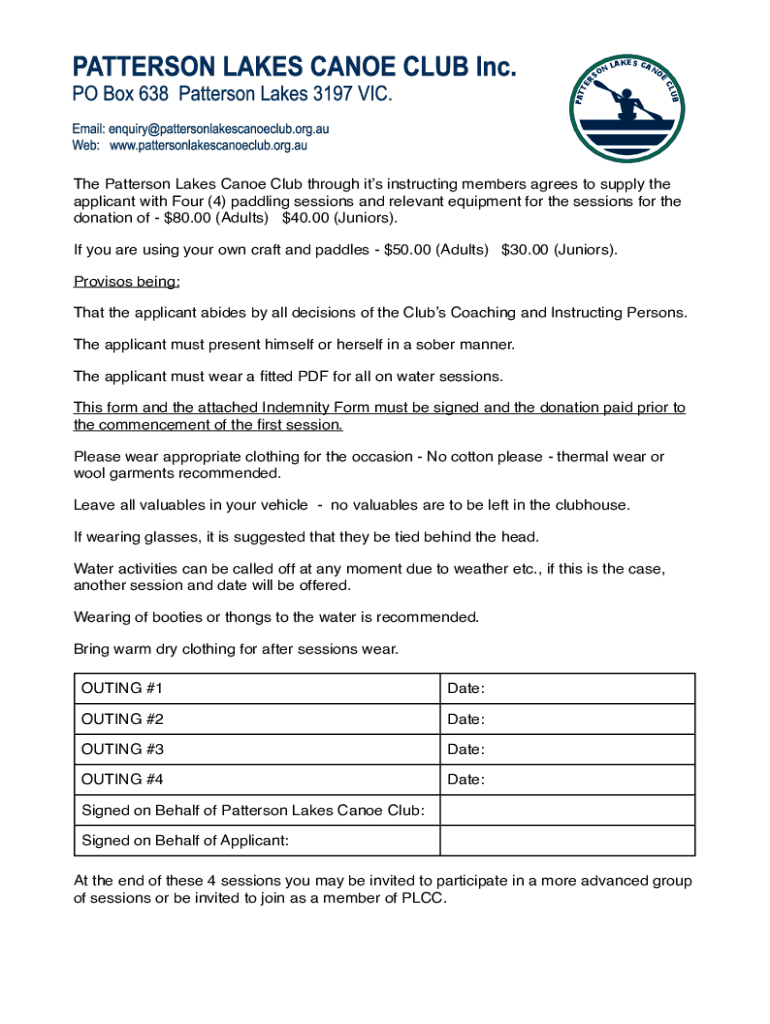 PATTERSON LAKES CANOE CLUB Inc.
PO Box 638 Patterson Lakes 3197 VIC.

Email: enquiry@pattersonlakescanoeclub.org.au
Web: www.pattersonlakescanoeclub.org.au

PATTERSON LAKES CANOE CLUB

The Patterson Lakes Canoe Club through it's instructing members agrees to supply the applicant with Four (4) paddling sessions and relevant equipment for the sessions for the donation of - $80.00 (Adults) $40.00 (Juniors).

If you are using your own craft and paddles - $50.00 (Adults) $30.00 (Juniors).

Provisos being:

That the applicant abides by all decisions of the Club's Coaching and Instructing Persons.

The applicant must present himself or herself in a sober manner.

The applicant must wear a fitted PDF for all on water sessions.

This form and the attached Indemnity Form must be signed and the donation paid prior to the commencement of the first session.

Please wear appropriate clothing for the occasion - No cotton please - thermal wear or wool garments recommended.

Leave all valuables in your vehicle - no valuables are to be left in the clubhouse.

If wearing glasses, it is suggested that they be tied behind the head.

Water activities can be called off at any moment due to weather etc., if this is the case, another session and date will be offered.

Wearing of booties or thongs to the water is recommended.

Bring warm dry clothing for after sessions wear.

| OUTING #1 | Date: |
|---|---|
| OUTING #2 | Date: |
| OUTING #3 | Date: |
| OUTING #4 | Date: |
| Signed on Behalf of Patterson Lakes Canoe Club: | |
| Signed on Behalf of Applicant: | |

At the end of these 4 sessions you may be invited to participate in a more advanced group of sessions or be invited to join as a member of PLCC.